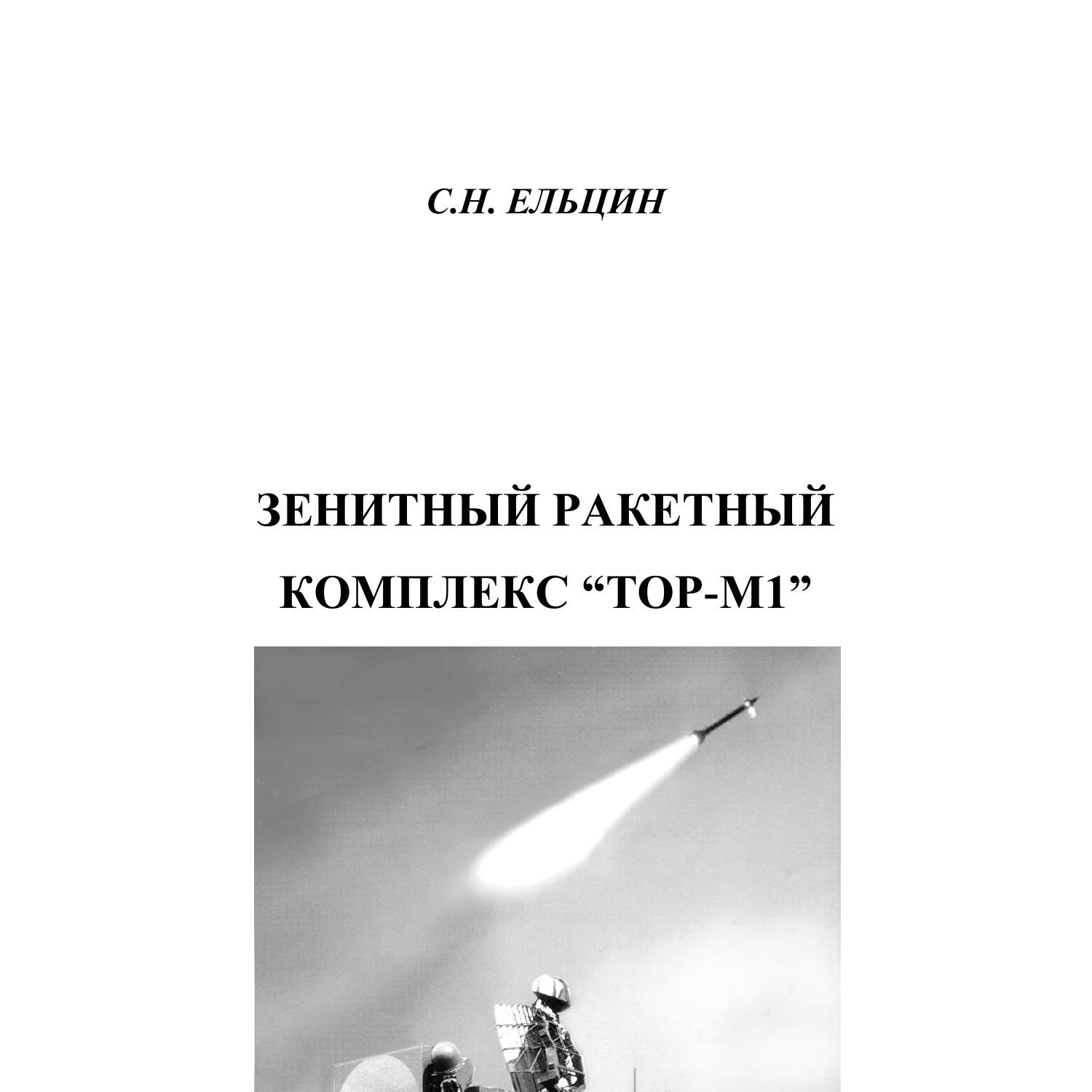 С.Н. ЕЛЬЦИН

ЗЕНИТНЫЙ РАКЕТНЫЙ
КОМПЛЕКС "ТОР-М1"